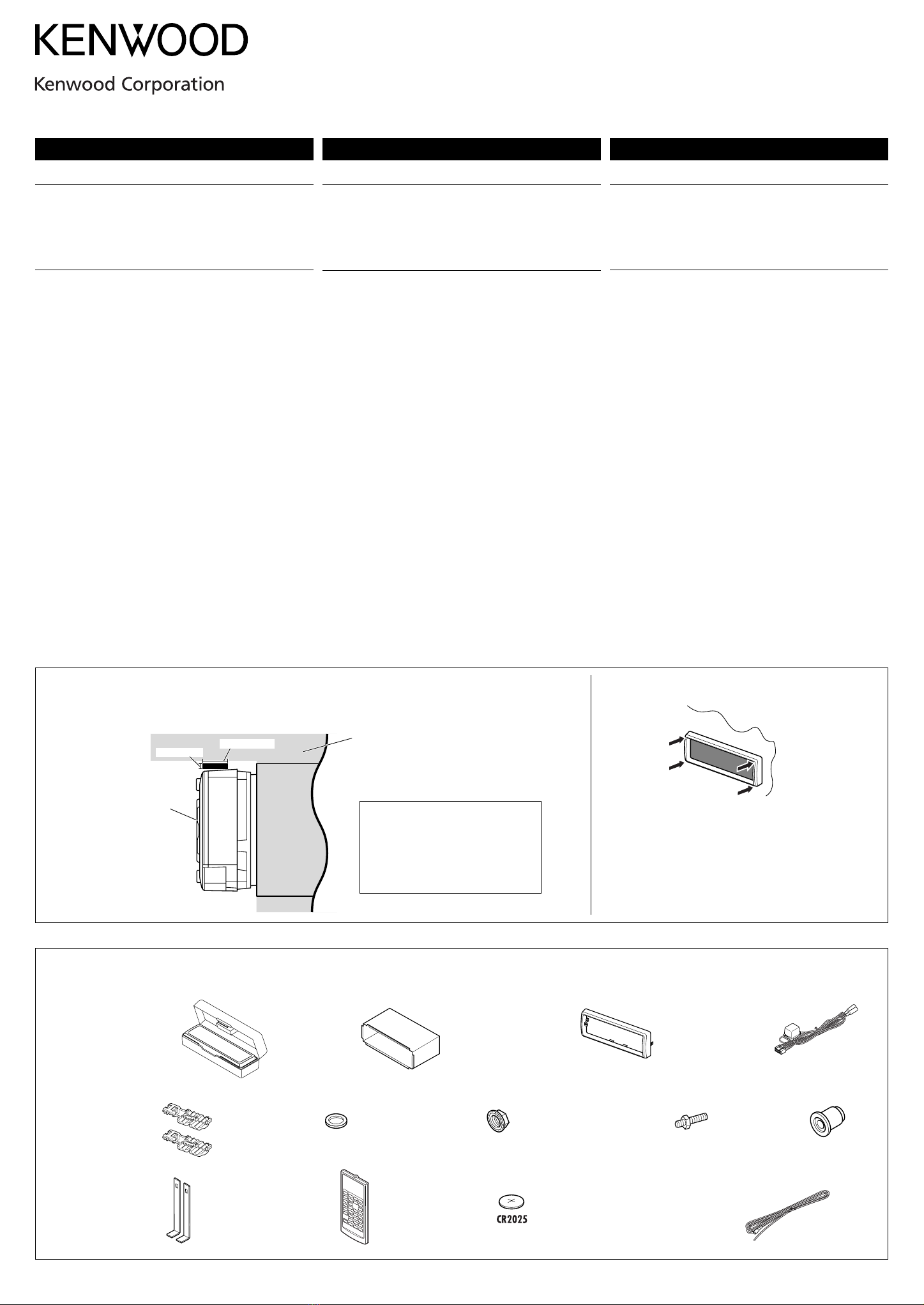 KENWOOD

Kenwood Corporation

CR2025